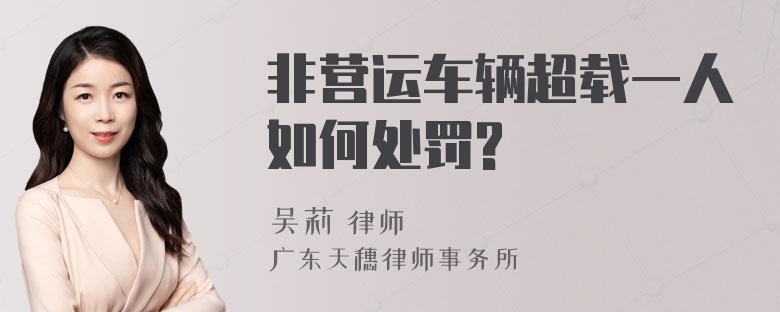 非营运车辆超载一人如何处罚?

吴莉 律师
广东天穗律师事务所